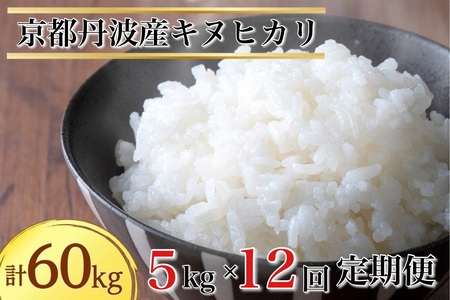 京都丹波産キヌヒカリ

計60kg

5kg×12回 定期便